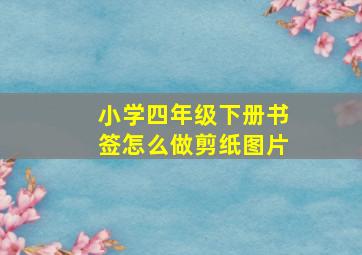 小学四年级下册书签怎么做剪纸图片